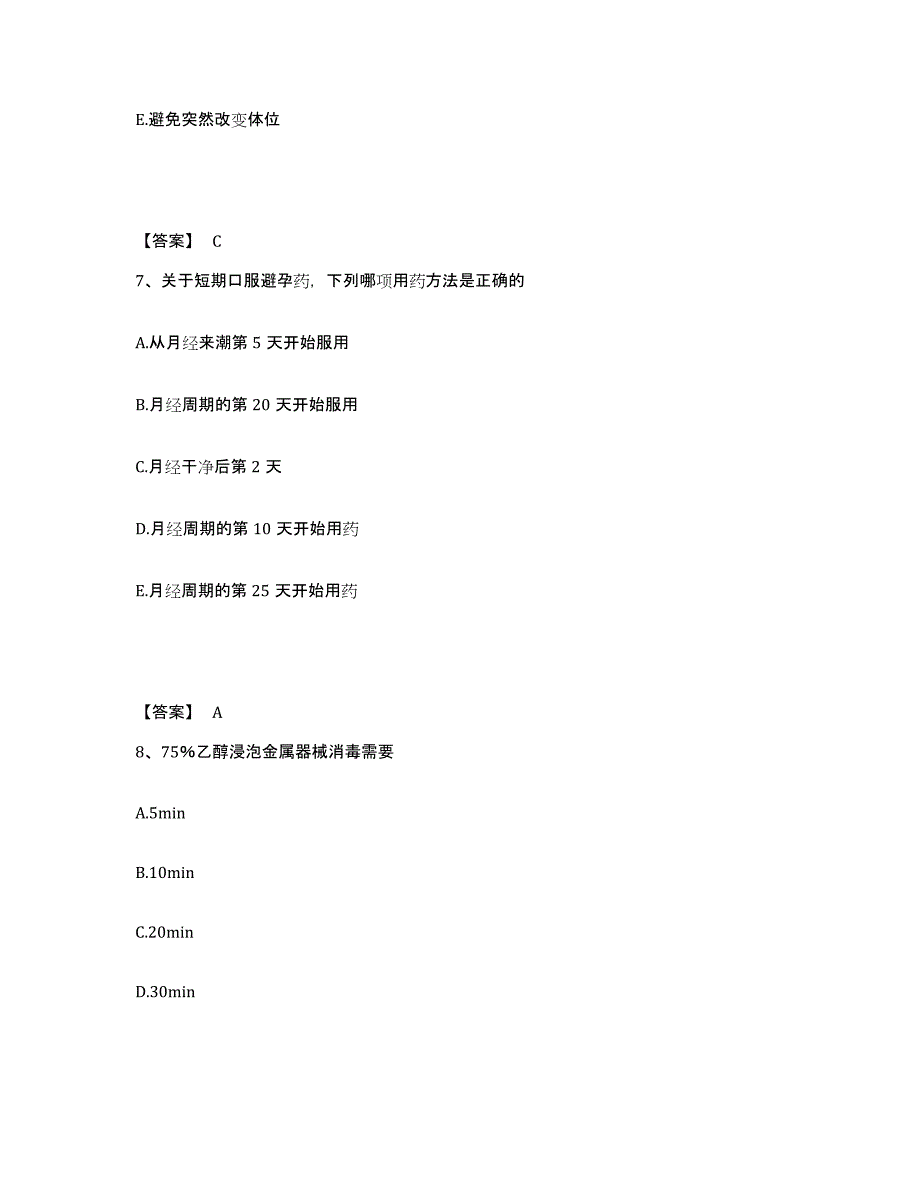 E.避免突然改变体位

【答案】 C

7、关于短期口服避孕药，下列哪项用药方法是正确的

A.从月经来潮第 5 天开始服用

B.月经周期的第 20 天开始服用

C.月经干净后第 2 天

D.月经周期的第 10 天开始用药

E.月经周期的第 25 天开始用药

【答案】 A

8、75%乙醇浸泡金属器械消毒需要

A.5min

B.10min

C.20min

D.30min